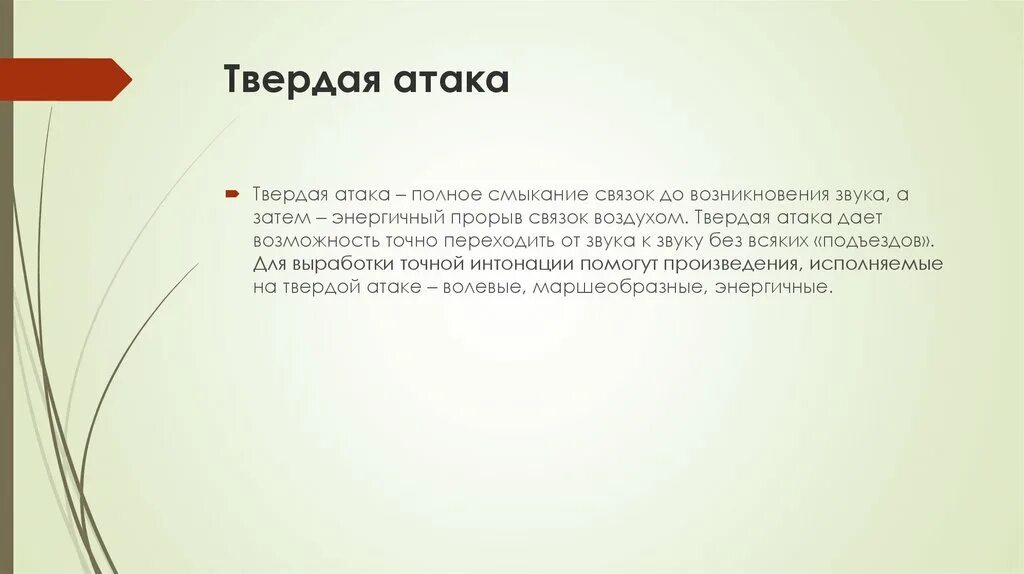 Твердая атака

Твердая атака – полное смыкание связок до возникновения звука, а затем – энергичный прорыв связок воздухом. Твердая атака дает возможность точно переходить от звука к звуку без всяких «подъездов». Для выработки точной интонации помогут произведения, исполняемые на твердой атаке – волевые, маршеобразные, энергичные.